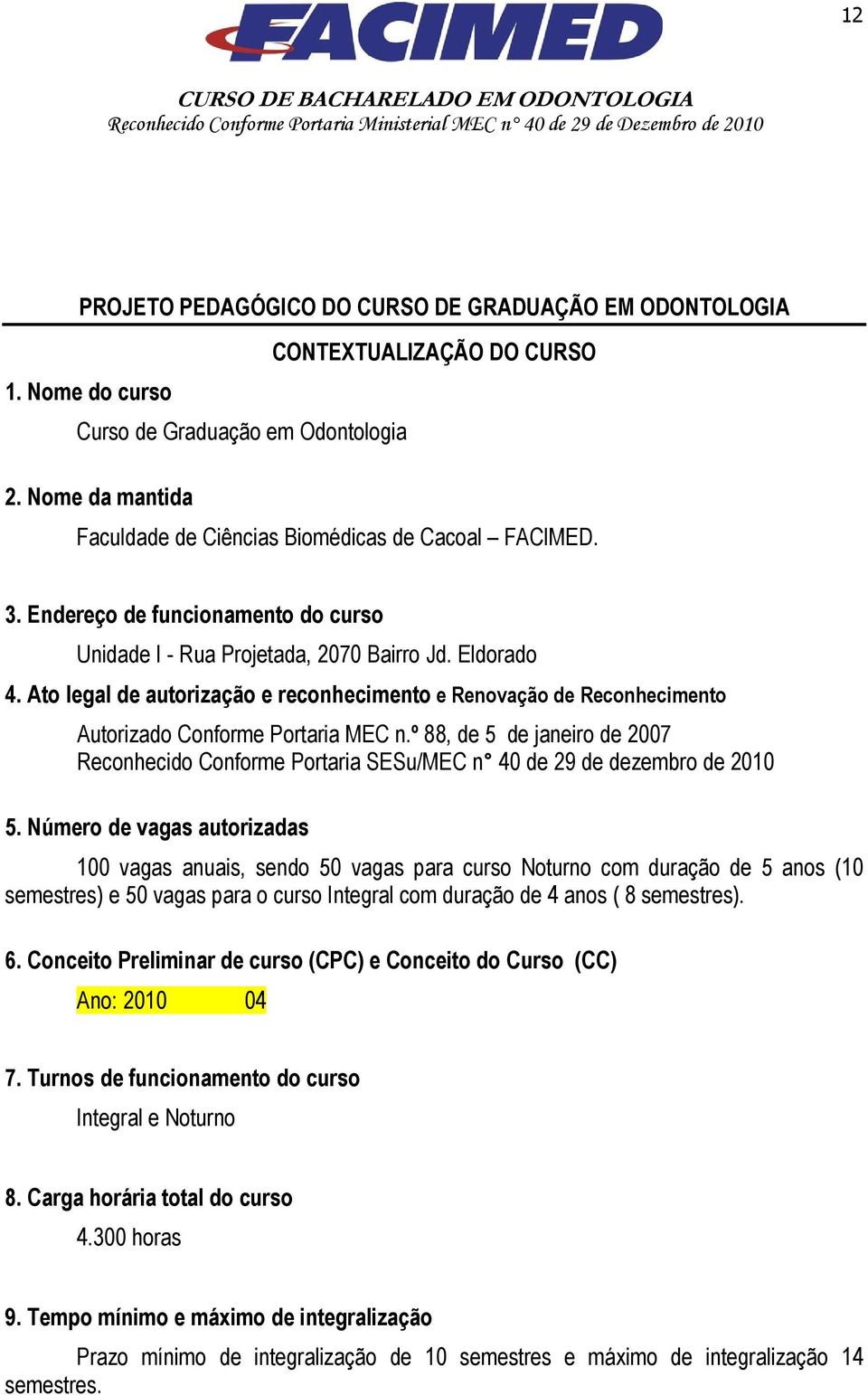 12

FACIMED

CURSO DE BACHARELADO EM ODONTOLOGIA
Reconhecido Conforme Portaria Ministerial MEC n° 40 de 29 de Dezembro de 2010

PROJETO PEDAGÓGICO DO CURSO DE GRADUAÇÃO EM ODONTOLOGIA

CONTEXTUALIZAÇÃO DO CURSO

1. Nome do curso

Curso de Graduação em Odontologia

2. Nome da mantida

Faculdade de Ciências Biomédicas de Cacoal – FACIMED.

3. Endereço de funcionamento do curso

Unidade I - Rua Projetada, 2070 Bairro Jd. Eldorado

4. Ato legal de autorização e reconhecimento e Renovação de Reconhecimento

Autorizado Conforme Portaria MEC n.º 88, de 5 de janeiro de 2007
Reconhecido Conforme Portaria SESu/MEC n° 40 de 29 de dezembro de 2010

5. Número de vagas autorizadas

100 vagas anuais, sendo 50 vagas para curso Noturno com duração de 5 anos (10 semestres) e 50 vagas para o curso Integral com duração de 4 anos ( 8 semestres).

6. Conceito Preliminar de curso (CPC) e Conceito do Curso (CC)

Ano: 2010 04

7. Turnos de funcionamento do curso

Integral e Noturno

8. Carga horária total do curso

4.300 horas

9. Tempo mínimo e máximo de integralização

Prazo mínimo de integralização de 10 semestres e máximo de integralização 14 semestres.